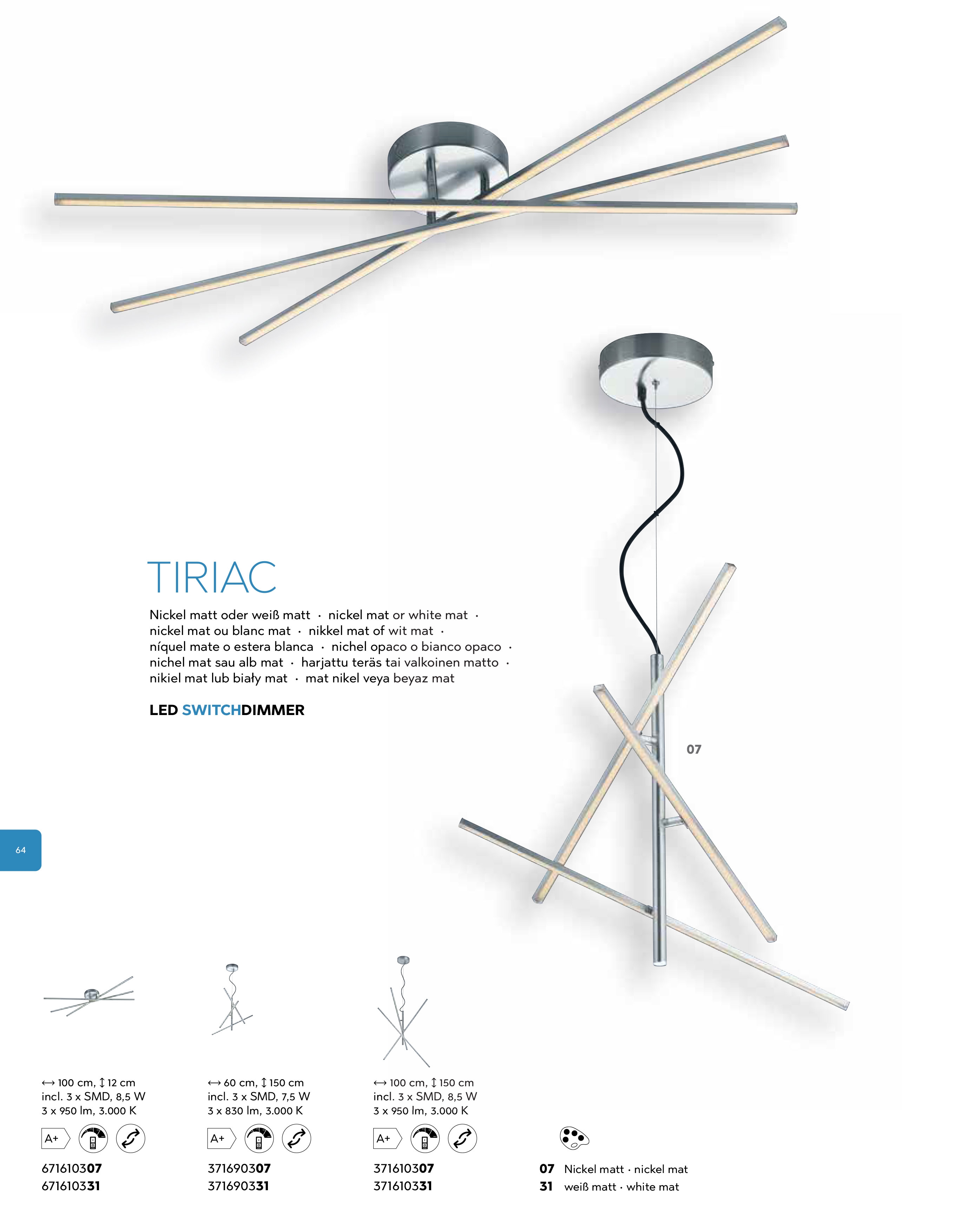 TIRIAC

Nickel matt oder weiß matt · nickel mat or white mat · nickel mat ou blanc mat · nikkel mat of wit mat · níquel mate o estera blanca · nichel opaco o bianco opaco · nichel mat sau alb mat · harjattu teräs tai valkoinen matto · nikiel mat lub biały mat · mat nikel veya beyaz mat

LED SWITCHDIMMER

07

64

↔ 100 cm, ↕ 12 cm
incl. 3 x SMD, 8,5 W
3 x 950 lm, 3.000 K

A+

671610307
671610331

↔ 60 cm, ↕ 150 cm
incl. 3 x SMD, 7,5 W
3 x 830 lm, 3.000 K

A+

371690307
371690331

↔ 100 cm, ↕ 150 cm
incl. 3 x SMD, 8,5 W
3 x 950 lm, 3.000 K

A+

371610307
371610331

07 Nickel matt · nickel mat
31 weiß matt · white mat